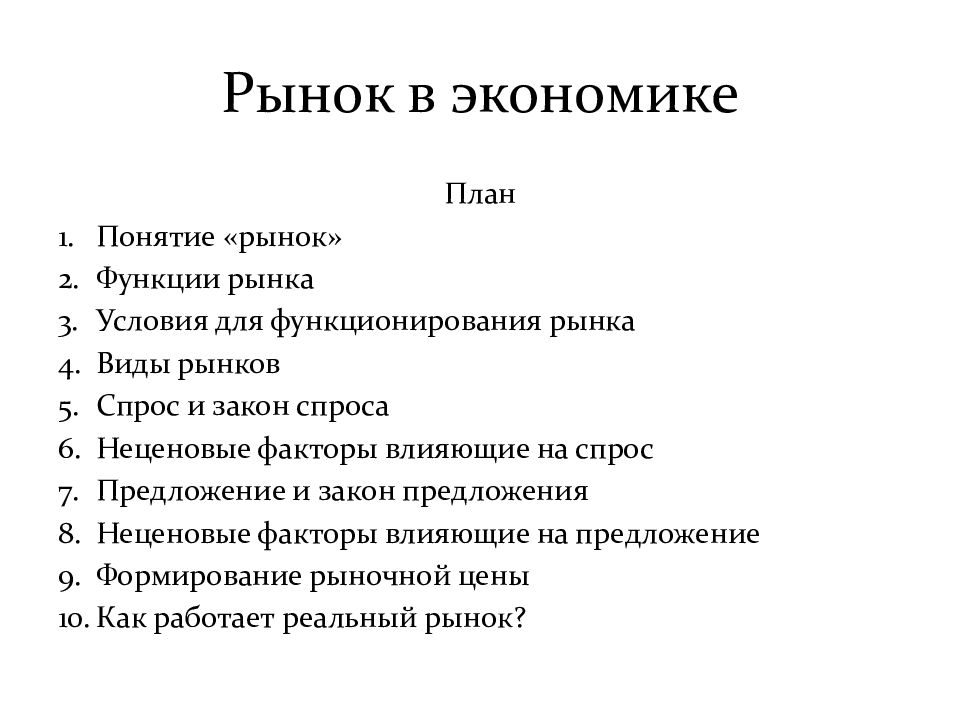 Рынок в экономике

План

1. Понятие «рынок»
2. Функции рынка
3. Условия для функционирования рынка
4. Виды рынков
5. Спрос и закон спроса
6. Неценовые факторы влияющие на спрос
7. Предложение и закон предложения
8. Неценовые факторы влияющие на предложение
9. Формирование рыночной цены
10. Как работает реальный рынок?